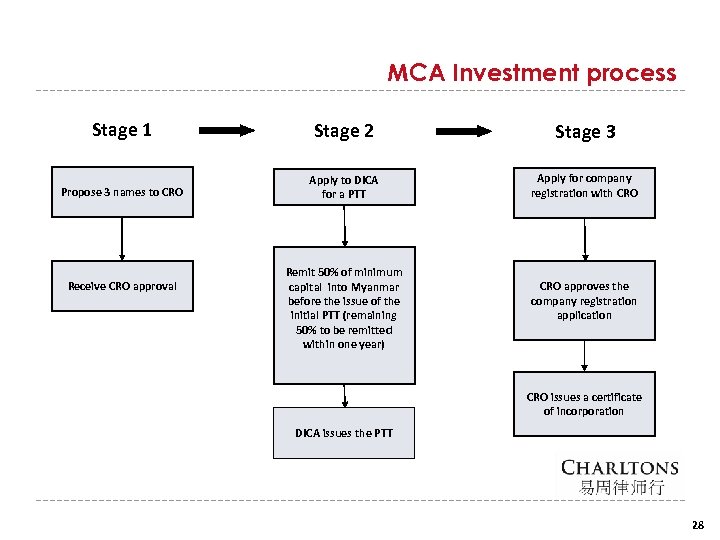 MCA Investment process

Stage 1

Propose 3 names to CRO

Receive CRO approval

Stage 2

Apply to DICA for a PTT

Remit 50% of minimum capital into Myanmar before the issue of the initial PTT (remaining 50% to be remitted within one year)

DICA issues the PTT

Stage 3

Apply for company registration with CRO

CRO approves the company registration application

CRO issues a certificate of incorporation

CHARLTONS
易周律师行

28